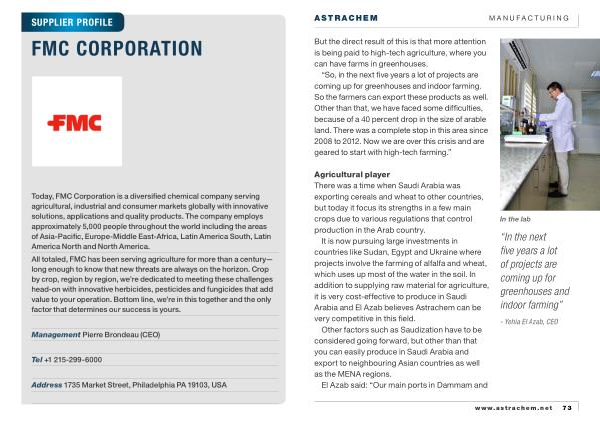 SUPPLIER PROFILE

FMC CORPORATION

FMC

Today, FMC Corporation is a diversified chemical company serving agricultural, industrial and consumer markets globally with innovative solutions, applications and quality products. The company employs approximately 5,000 people throughout the world including the areas of Asia-Pacific, Europe-Middle East-Africa, Latin America South, Latin America North and North America.

All totaled, FMC has been serving agriculture for more than a century—long enough to know that new threats are always on the horizon. Crop by crop, region by region, we're dedicated to meeting these challenges head-on with innovative herbicides, pesticides and fungicides that add value to your operation. Bottom line, we're in this together and the only factor that determines our success is yours.

Management Pierre Brondeau (CEO)

Tel +1 215-299-6000

Address 1735 Market Street, Philadelphia PA 19103, USA

ASTRACHEM

MANUFACTURING

But the direct result of this is that more attention is being paid to high-tech agriculture, where you can have farms in greenhouses.

"So, in the next five years a lot of projects are coming up for greenhouses and indoor farming. So the farmers can export these products as well. Other than that, we have faced some difficulties, because of a 40 percent drop in the size of arable land. There was a complete stop in this area since 2008 to 2012. Now we are over this crisis and are geared to start with high-tech farming."

Agricultural player

There was a time when Saudi Arabia was exporting cereals and wheat to other countries, but today it focus its strengths in a few main crops due to various regulations that control production in the Arab country.

It is now pursuing large investments in countries like Sudan, Egypt and Ukraine where projects involve the farming of alfalfa and wheat, which uses up most of the water in the soil. In addition to supplying raw material for agriculture, it is very cost-effective to produce in Saudi Arabia and El Azab believes Astrachem can be very competitive in this field.

Other factors such as Saudization have to be considered going forward, but other than that you can easily produce in Saudi Arabia and export to neighbouring Asian countries as well as the MENA regions.

El Azab said: "Our main ports in Dammam and

In the lab

"In the next five years a lot of projects are coming up for greenhouses and indoor farming"

- Yehia El Azab, CEO

www.astrachem.net 73